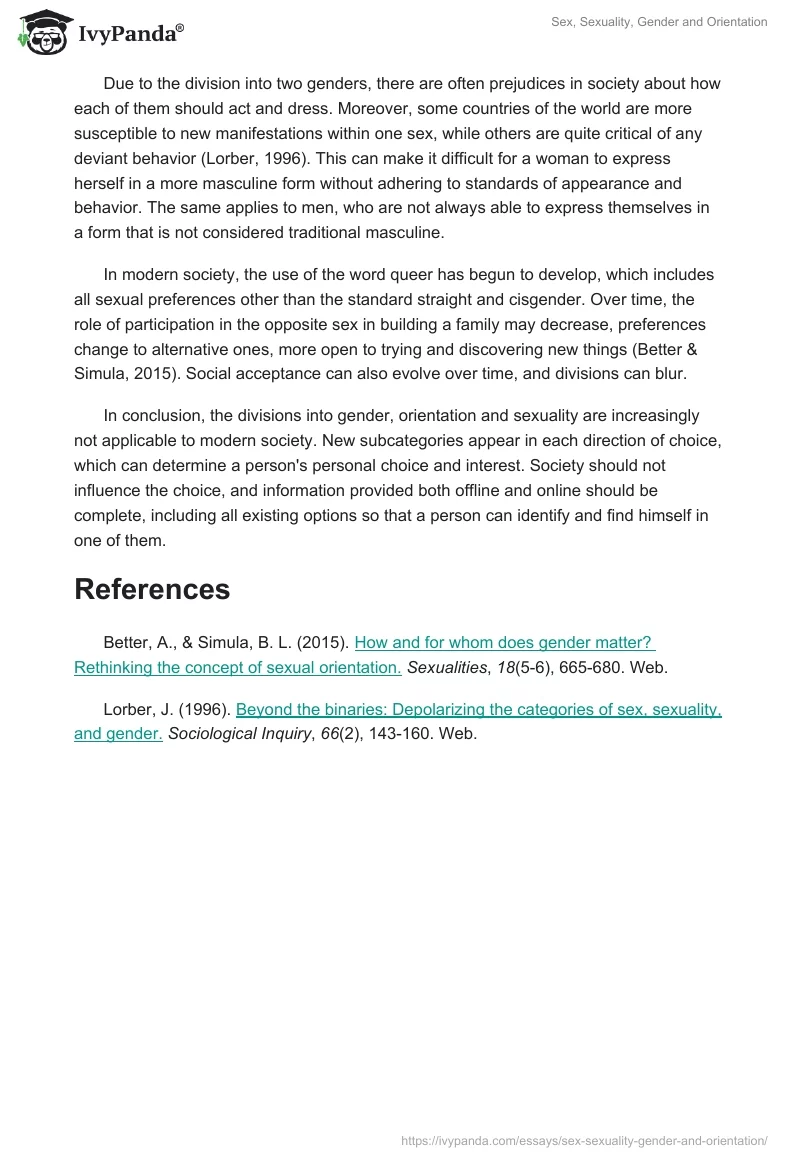 IvyPanda®

Sex, Sexuality, Gender and Orientation

Due to the division into two genders, there are often prejudices in society about how each of them should act and dress. Moreover, some countries of the world are more susceptible to new manifestations within one sex, while others are quite critical of any deviant behavior (Lorber, 1996). This can make it difficult for a woman to express herself in a more masculine form without adhering to standards of appearance and behavior. The same applies to men, who are not always able to express themselves in a form that is not considered traditional masculine.

In modern society, the use of the word queer has begun to develop, which includes all sexual preferences other than the standard straight and cisgender. Over time, the role of participation in the opposite sex in building a family may decrease, preferences change to alternative ones, more open to trying and discovering new things (Better & Simula, 2015). Social acceptance can also evolve over time, and divisions can blur.

In conclusion, the divisions into gender, orientation and sexuality are increasingly not applicable to modern society. New subcategories appear in each direction of choice, which can determine a person's personal choice and interest. Society should not influence the choice, and information provided both offline and online should be complete, including all existing options so that a person can identify and find himself in one of them.

References

Better, A., & Simula, B. L. (2015). How and for whom does gender matter? Rethinking the concept of sexual orientation. Sexualities, 18(5-6), 665-680. Web.

Lorber, J. (1996). Beyond the binaries: Depolarizing the categories of sex, sexuality, and gender. Sociological Inquiry, 66(2), 143-160. Web.

https://ivypanda.com/essays/sex-sexuality-gender-and-orientation/